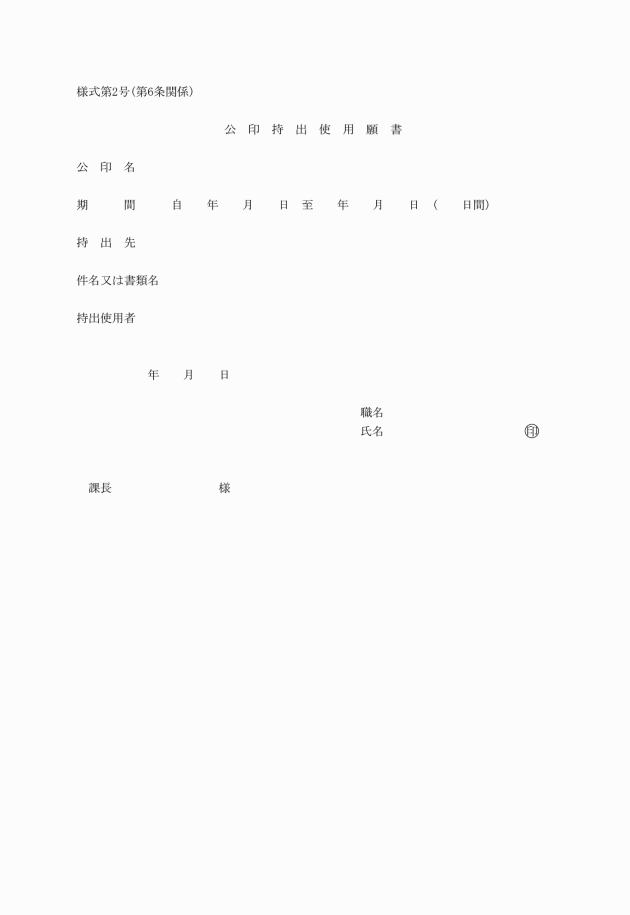 様式第2号(第6条関係)

公 印 持 出 使 用 願 書

公 印 名

期 間 自 年 月 日 至 年 月 日 ( 日間)

持 出 先

件名又は書類名

持出使用者

年 月 日

職名
氏名 ㊞

課長 様